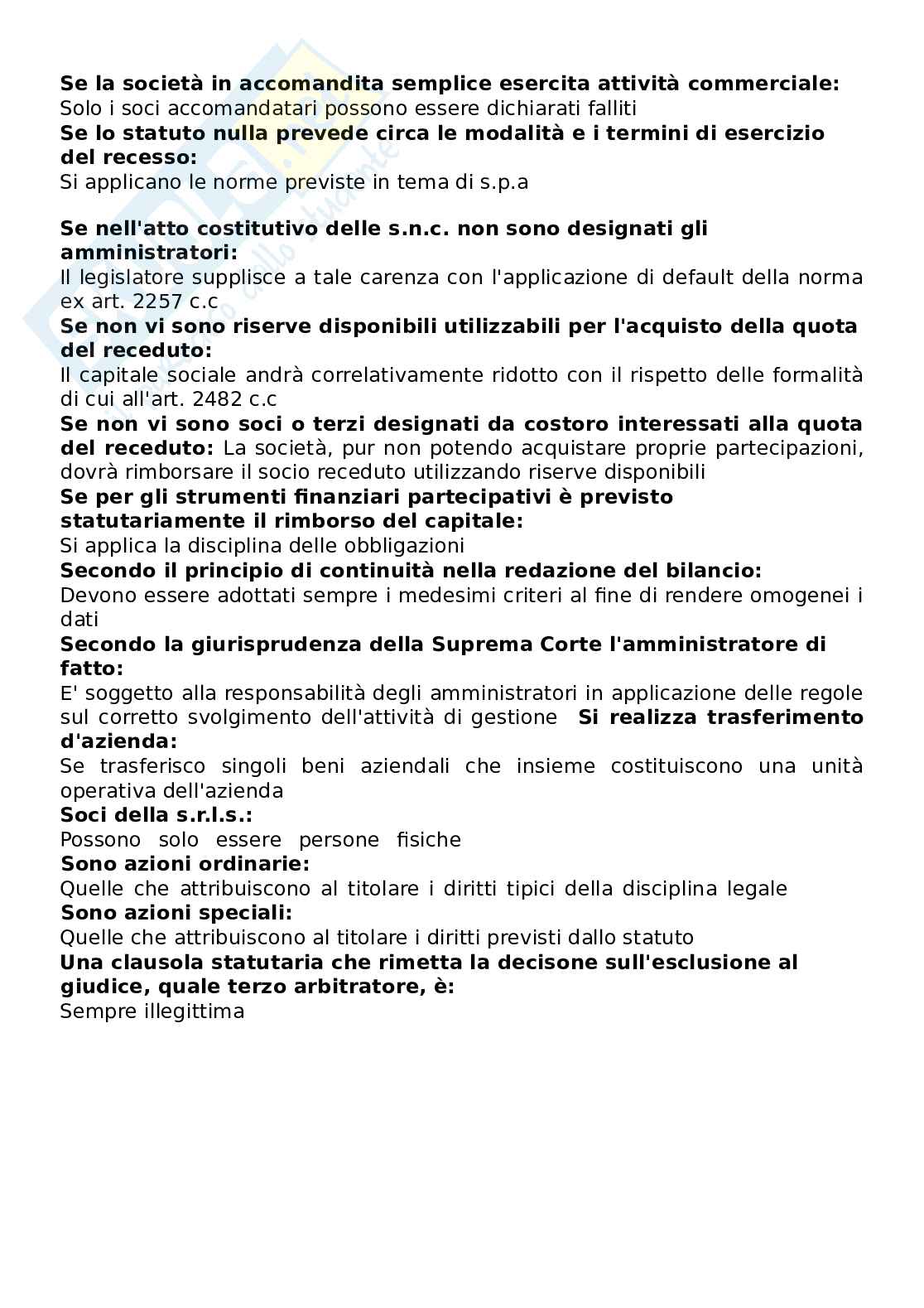 **Se la società in accomandita semplice esercita attività commerciale:**
Solo i soci accomandatari possono essere dichiarati falliti
**Se lo statuto nulla prevede circa le modalità e i termini di esercizio del recesso:**
Si applicano le norme previste in tema di s.p.a

**Se nell'atto costitutivo delle s.n.c. non sono designati gli amministratori:**
Il legislatore supplisce a tale carenza con l'applicazione di default della norma ex art. 2257 c.c
**Se non vi sono riserve disponibili utilizzabili per l'acquisto della quota del receduto:**
Il capitale sociale andrà correlativamente ridotto con il rispetto delle formalità di cui all'art. 2482 c.c
**Se non vi sono soci o terzi designati da costoro interessati alla quota del receduto:** La società, pur non potendo acquistare proprie partecipazioni, dovrà rimborsare il socio receduto utilizzando riserve disponibili
**Se per gli strumenti finanziari partecipativi è previsto statutariamente il rimborso del capitale:**
Si applica la disciplina delle obbligazioni
**Secondo il principio di continuità nella redazione del bilancio:**
Devono essere adottati sempre i medesimi criteri al fine di rendere omogenei i dati
**Secondo la giurisprudenza della Suprema Corte l'amministratore di fatto:**
E' soggetto alla responsabilità degli amministratori in applicazione delle regole sul corretto svolgimento dell'attività di gestione **Si realizza trasferimento d'azienda:**
Se trasferisco singoli beni aziendali che insieme costituiscono una unità operativa dell'azienda
**Soci della s.r.l.s.:**
Possono solo essere persone fisiche
**Sono azioni ordinarie:**
Quelle che attribuiscono al titolare i diritti tipici della disciplina legale
**Sono azioni speciali:**
Quelle che attribuiscono al titolare i diritti previsti dallo statuto
**Una clausola statutaria che rimetta la decisone sull'esclusione al giudice, quale terzo arbitratore, è:**
Sempre illegittima